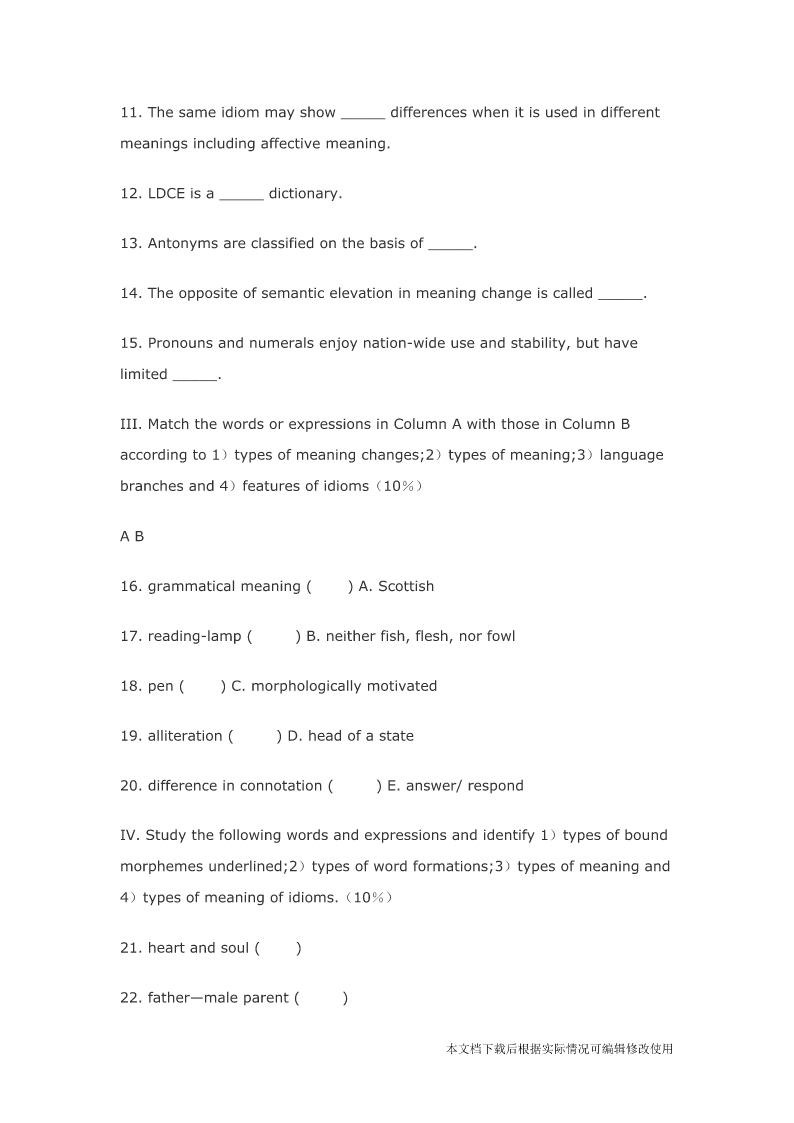 11. The same idiom may show _____ differences when it is used in different meanings including affective meaning.

12. LDCE is a _____ dictionary.

13. Antonyms are classified on the basis of _____.

14. The opposite of semantic elevation in meaning change is called _____.

15. Pronouns and numerals enjoy nation-wide use and stability, but have limited _____.

III. Match the words or expressions in Column A with those in Column B according to 1）types of meaning changes;2）types of meaning;3）language branches and 4）features of idioms（10％）

A B

16. grammatical meaning (　　) A. Scottish

17. reading-lamp (　　) B. neither fish, flesh, nor fowl

18. pen (　　) C. morphologically motivated

19. alliteration (　　) D. head of a state

20. difference in connotation (　　) E. answer/ respond

IV. Study the following words and expressions and identify 1）types of bound morphemes underlined;2）types of word formations;3）types of meaning and 4）types of meaning of idioms.（10％）

21. heart and soul (　　)

22. father—male parent (　　)

本文档下载后根据实际情况可编辑修改使用